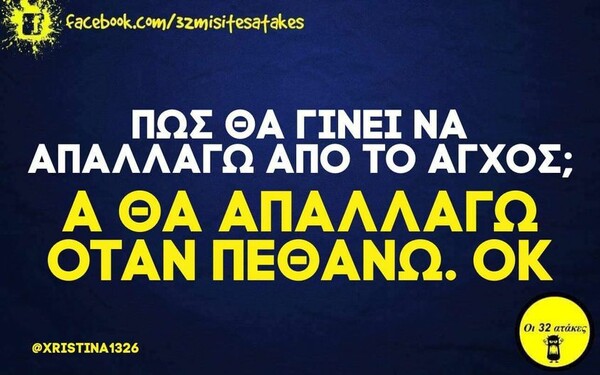 facebook.com/32misitesatakes

ΠΩΣ ΘΑ ΓΙΝΕΙ ΝΑ ΑΠΑΛΛΑΓΩ ΑΠΟ ΤΟ ΑΓΧΟΣ;

Α ΘΑ ΑΠΑΛΛΑΓΩ ΟΤΑΝ ΠΕΘΑΝΩ. ΟΚ

@XRISTINA1326

Οι 32 ατάκες